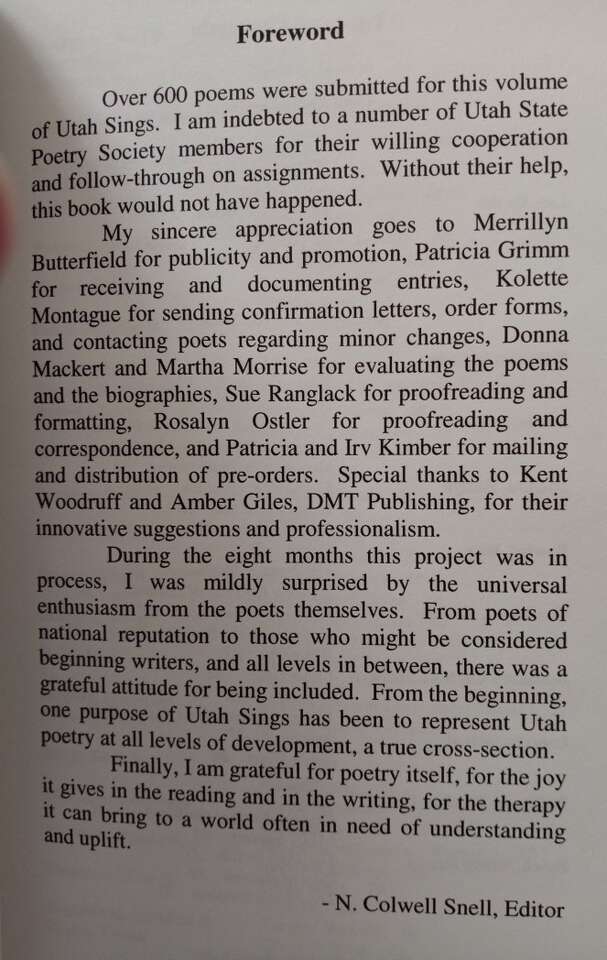 Foreword

Over 600 poems were submitted for this volume of Utah Sings. I am indebted to a number of Utah State Poetry Society members for their willing cooperation and follow-through on assignments. Without their help, this book would not have happened.

My sincere appreciation goes to Merrillyn Butterfield for publicity and promotion, Patricia Grimm for receiving and documenting entries, Kolette Montague for sending confirmation letters, order forms, and contacting poets regarding minor changes, Donna Mackert and Martha Morrise for evaluating the poems and the biographies, Sue Ranglack for proofreading and formatting, Rosalyn Ostler for proofreading and correspondence, and Patricia and Irv Kimber for mailing and distribution of pre-orders. Special thanks to Kent Woodruff and Amber Giles, DMT Publishing, for their innovative suggestions and professionalism.

During the eight months this project was in process, I was mildly surprised by the universal enthusiasm from the poets themselves. From poets of national reputation to those who might be considered beginning writers, and all levels in between, there was a grateful attitude for being included. From the beginning, one purpose of Utah Sings has been to represent Utah poetry at all levels of development, a true cross-section.

Finally, I am grateful for poetry itself, for the joy it gives in the reading and in the writing, for the therapy it can bring to a world often in need of understanding and uplift.

- N. Colwell Snell, Editor